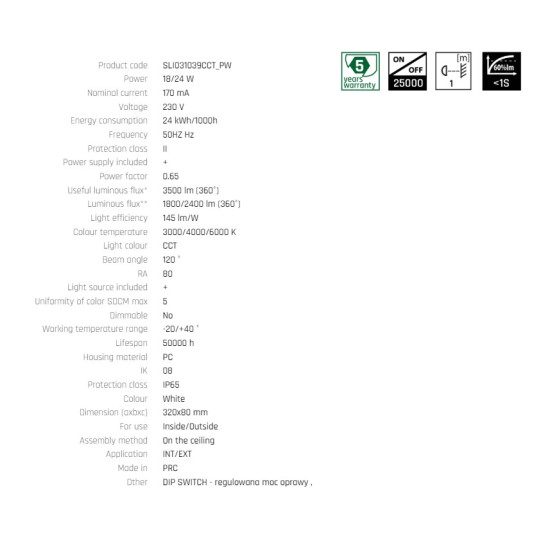 Product code SLI031039CCT_PW
Power 18/24 W
Nominal current 170 mA
Voltage 230 V
Energy consumption 24 kWh/1000h
Frequency 50HZ Hz
Protection class II
Power supply included +
Power factor 0.65
Useful luminous flux* 3500 lm (360°)
Luminous flux** 1800/2400 lm (360°)
Light efficiency 145 lm/W
Colour temperature 3000/4000/6000 K
Light colour CCT
Beam angle 120 °
RA 80
Light source included +
Uniformity of color SDCM max 5
Dimmable No
Working temperature range -20/+40 °
Lifespan 50000 h
Housing material PC
IK 08
Protection class IP65
Colour White
Dimension (axbxc) 320x80 mm
For use Inside/Outside
Assembly method On the ceiling
Application INT/EXT
Made in PRC
Other DIP SWITCH - regulowana moc oprawy ,

5
years
warranty

ON
OFF
25000

[m]
1

60%lm
<1S